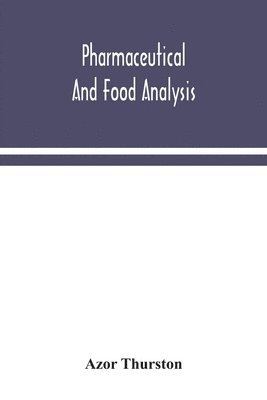 Pharmaceutical And Food Analysis

Azor Thurston